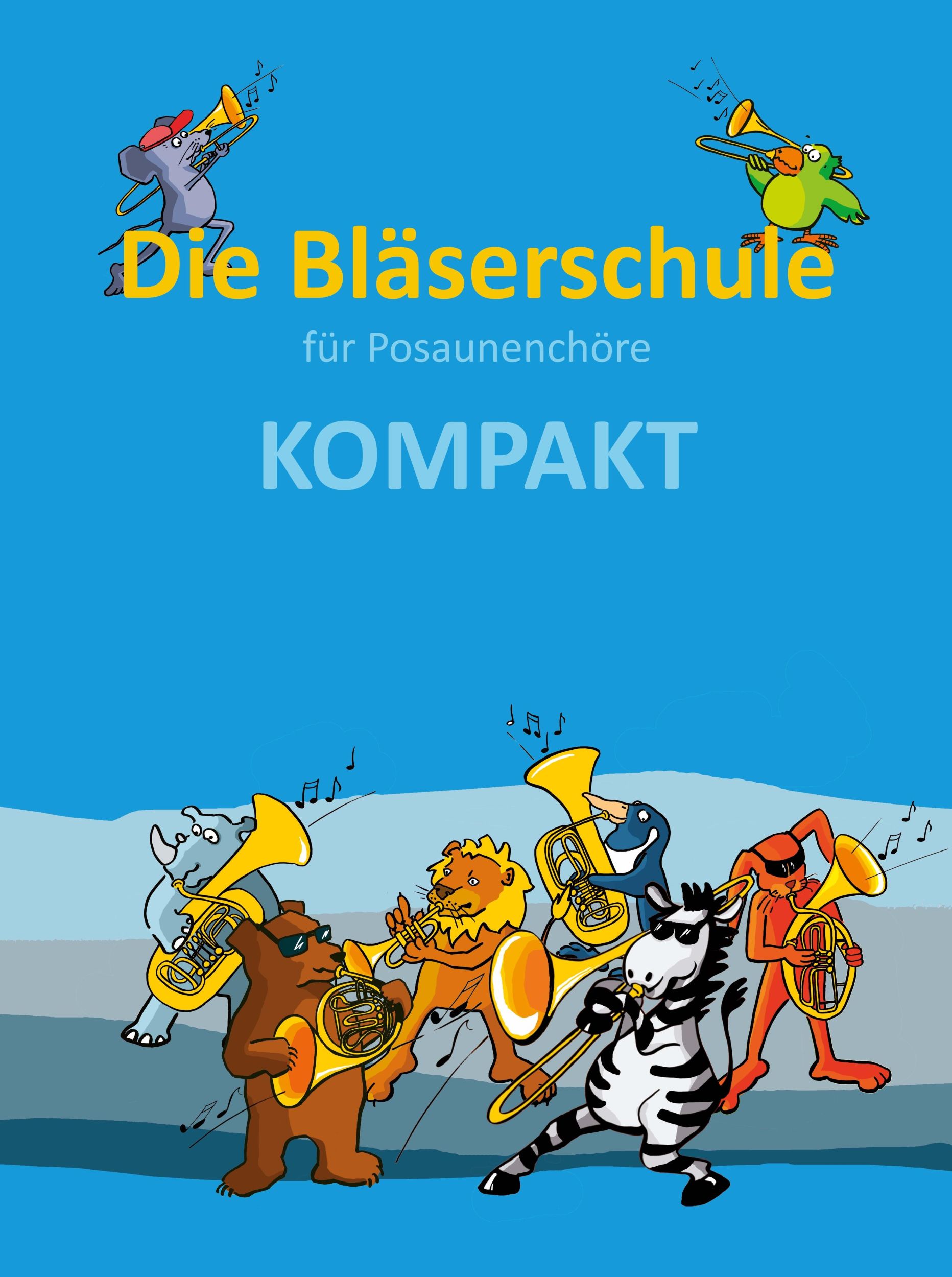 Die Bläserschule

für Posaunenchöre

KOMPAKT